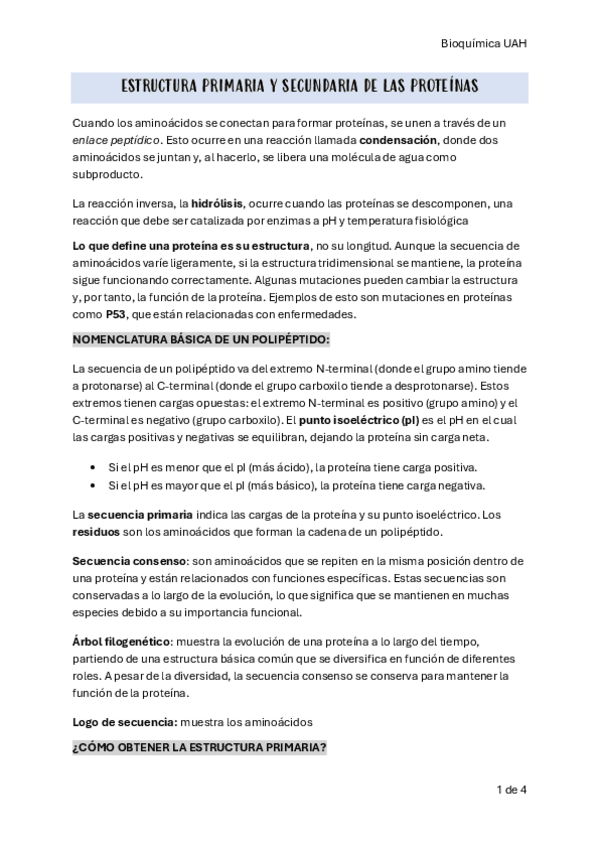 Bioquímica UAH

ESTRUCTURA PRIMARIA Y SECUNDARIA DE LAS PROTEÍNAS

Cuando los aminoácidos se conectan para formar proteínas, se unen a través de un enlace peptídico. Esto ocurre en una reacción llamada condensación, donde dos aminoácidos se juntan y, al hacerlo, se libera una molécula de agua como subproducto.

La reacción inversa, la hidrólisis, ocurre cuando las proteínas se descomponen, una reacción que debe ser catalizada por enzimas a pH y temperatura fisiológica

Lo que define una proteína es su estructura, no su longitud. Aunque la secuencia de aminoácidos varíe ligeramente, si la estructura tridimensional se mantiene, la proteína sigue funcionando correctamente. Algunas mutaciones pueden cambiar la estructura y, por tanto, la función de la proteína. Ejemplos de esto son mutaciones en proteínas como P53, que están relacionadas con enfermedades.

NOMENCLATURA BÁSICA DE UN POLIPÉPTIDO:

La secuencia de un polipéptido va del extremo N-terminal (donde el grupo amino tiende a protonarse) al C-terminal (donde el grupo carboxilo tiende a desprotonarse). Estos extremos tienen cargas opuestas: el extremo N-terminal es positivo (grupo amino) y el C-terminal es negativo (grupo carboxilo). El punto isoeléctrico (pI) es el pH en el cual las cargas positivas y negativas se equilibran, dejando la proteína sin carga neta.

• Si el pH es menor que el pI (más ácido), la proteína tiene carga positiva.
• Si el pH es mayor que el pI (más básico), la proteína tiene carga negativa.

La secuencia primaria indica las cargas de la proteína y su punto isoeléctrico. Los residuos son los aminoácidos que forman la cadena de un polipéptido.

Secuencia consenso: son aminoácidos que se repiten en la misma posición dentro de una proteína y están relacionados con funciones específicas. Estas secuencias son conservadas a lo largo de la evolución, lo que significa que se mantienen en muchas especies debido a su importancia funcional.

Árbol filogenético: muestra la evolución de una proteína a lo largo del tiempo, partiendo de una estructura básica común que se diversifica en función de diferentes roles. A pesar de la diversidad, la secuencia consenso se conserva para mantener la función de la proteína.

Logo de secuencia: muestra los aminoácidos

¿CÓMO OBTENER LA ESTRUCTURA PRIMARIA?

1 de 4